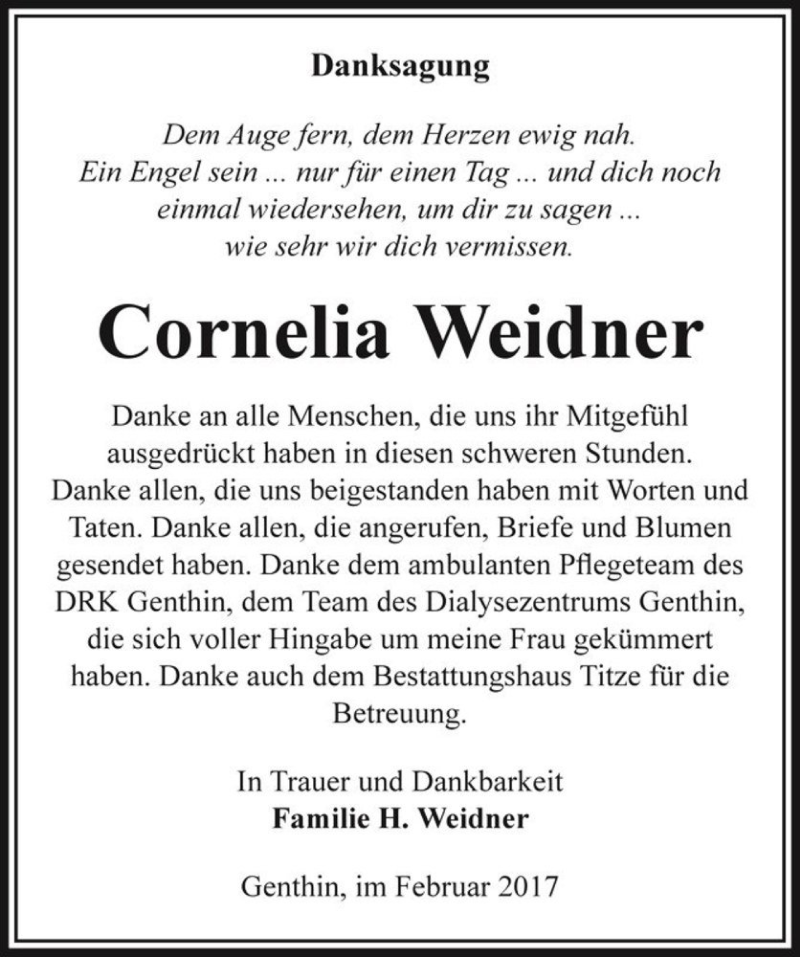 Danksagung

Dem Auge fern, dem Herzen ewig nah.
Ein Engel sein ... nur für einen Tag ... und dich noch einmal wiedersehen, um dir zu sagen ... wie sehr wir dich vermissen.

Cornelia Weidner

Danke an alle Menschen, die uns ihr Mitgefühl ausgedrückt haben in diesen schweren Stunden. Danke allen, die uns beigestanden haben mit Worten und Taten. Danke allen, die angerufen, Briefe und Blumen gesendet haben. Danke dem ambulanten Pflegeteam des DRK Genthin, dem Team des Dialysezentrums Genthin, die sich voller Hingabe um meine Frau gekümmert haben. Danke auch dem Bestattungshaus Titze für die Betreuung.

In Trauer und Dankbarkeit
Familie H. Weidner

Genthin, im Februar 2017